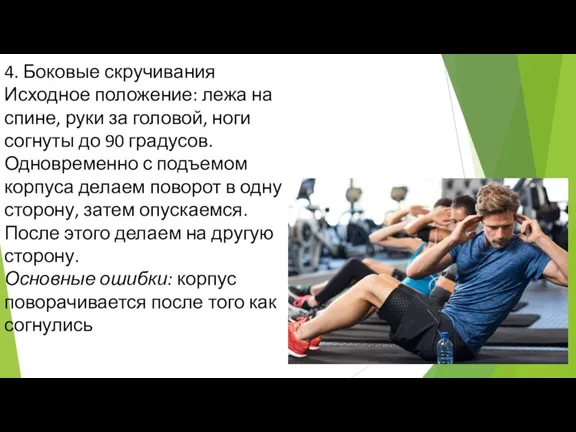 4. Боковые скручивания
Исходное положение: лежа на спине, руки за головой, ноги согнуты до 90 градусов. Одновременно с подъемом корпуса делаем поворот в одну сторону, затем опускаемся. После этого делаем на другую сторону.
Основные ошибки: корпус поворачивается после того как согнулись